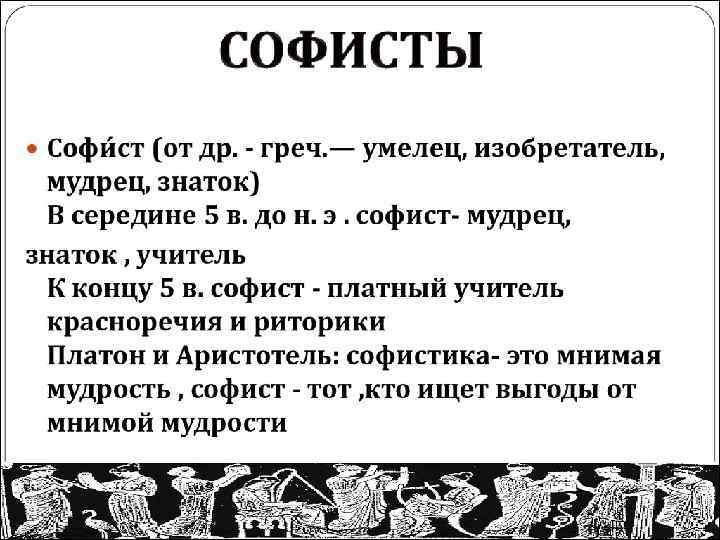 СОФИСТЫ

• Софи́ст (от др. - греч.— умелец, изобретатель, мудрец, знаток)
В середине 5 в. до н. э . софист- мудрец, знаток , учитель
К концу 5 в. софист - платный учитель красноречия и риторики
Платон и Аристотель: софистика- это мнимая мудрость , софист - тот ,кто ищет выгоды от мнимой мудрости